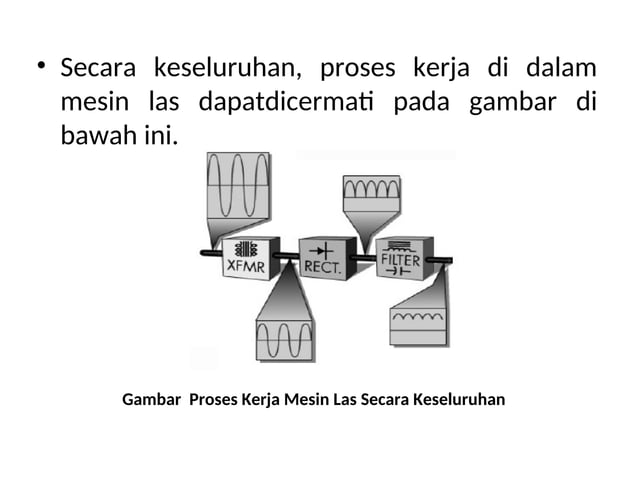 • Secara keseluruhan, proses kerja di dalam mesin las dapatdicermati pada gambar di bawah ini.

XFMR

RECT.

FILTER

Gambar  Proses Kerja Mesin Las Secara Keseluruhan